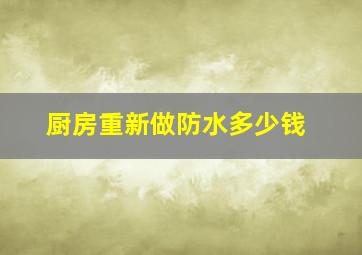 厨房重新做防水多少钱